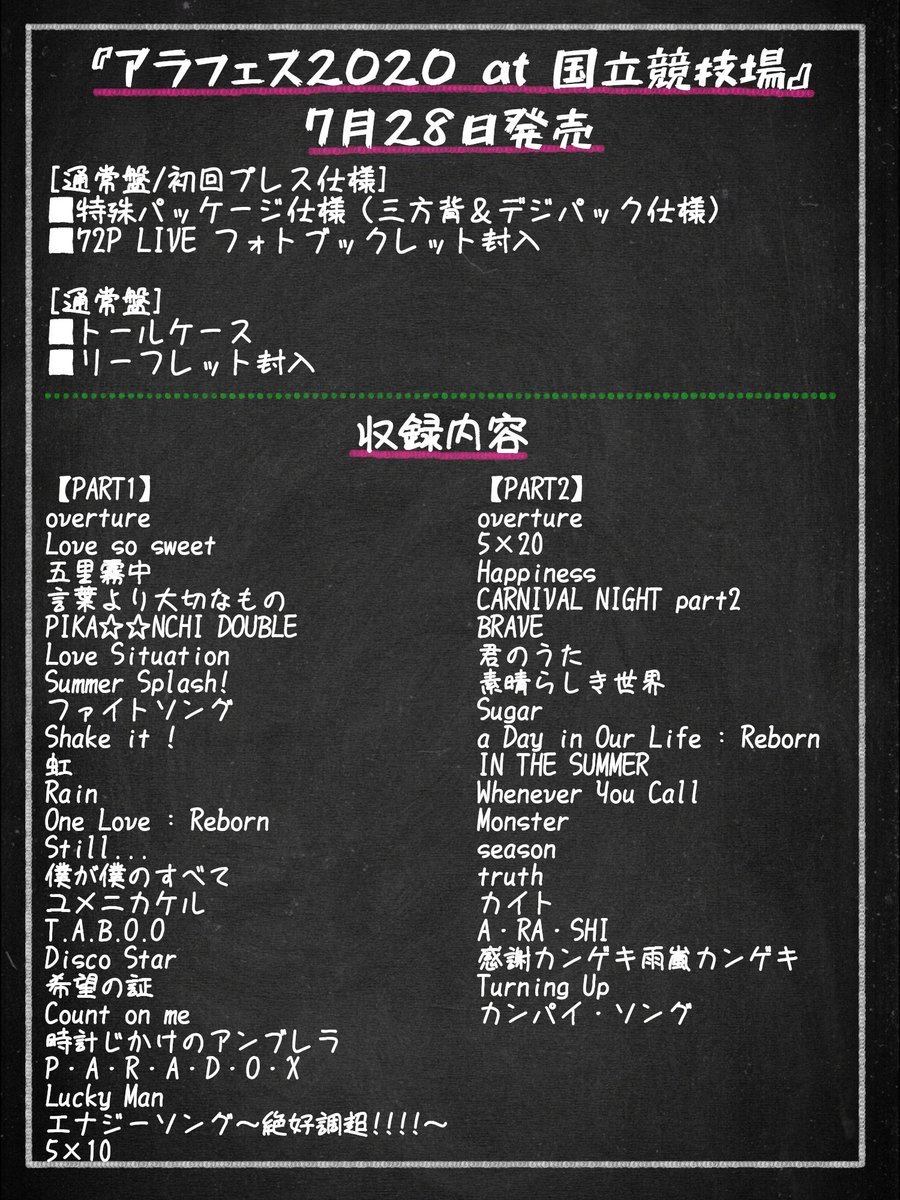 『アラフェス2020 at 国立競技場』
7月28日発売

[通常盤/初回プレス仕様]
■特殊パッケージ仕様（三方背＆デジパック仕様）
■72P LIVE フォトブックレット封入

[通常盤]
■トールケース
■リーフレット封入

収録内容

【PART1】
overture
Love so sweet
五里霧中
言葉より大切なもの
PIKA☆☆NCHI DOUBLE
Love Situation
Summer Splash!
ファイトソング
Shake it !
虹
Rain
One Love : Reborn
Still...
僕が僕のすべて
ユメニカケル
T.A.B.O.O
Disco Star
希望の証
Count on me
時計じかけのアンブレラ
P・A・R・A・D・O・X
Lucky Man
エナジーソング〜絶好調超!!!!〜
5×10

【PART2】
overture
5×20
Happiness
CARNIVAL NIGHT part2
BRAVE
君のうた
素晴らしき世界
Sugar
a Day in Our Life : Reborn
IN THE SUMMER
Whenever You Call
Monster
season
truth
カイト
A・RA・SHI
感謝カンゲキ雨嵐カンゲキ
Turning Up
カンパイ・ソング